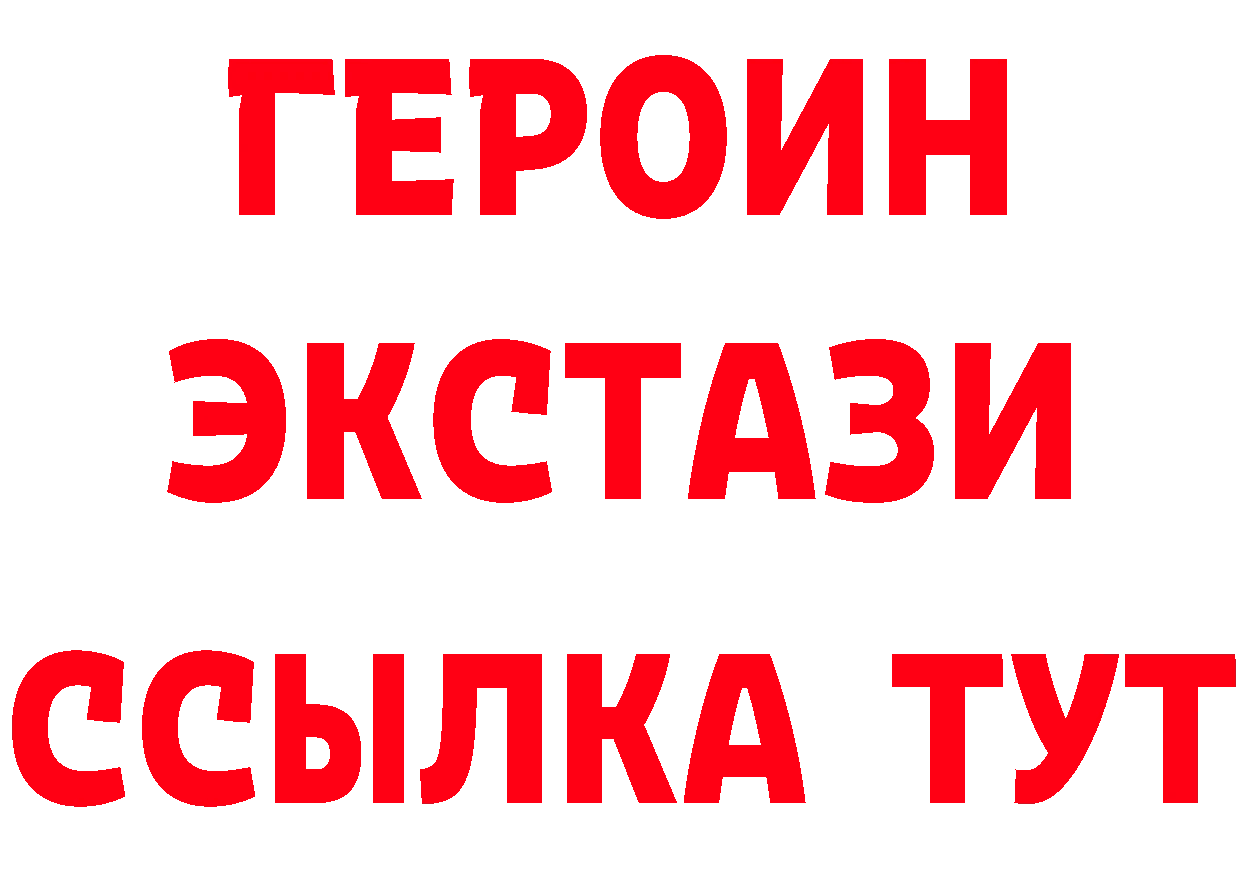 ГЕРОИН
ЭКСТАЗИ
ССЫЛКА ТУТ